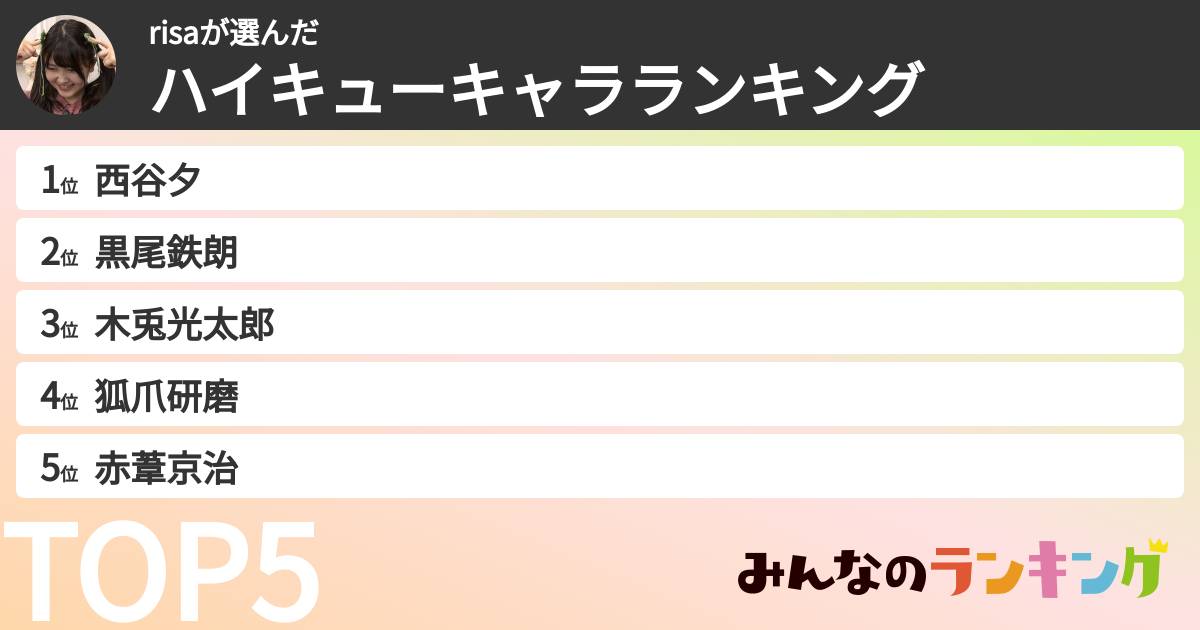 risaが選んだ
ハイキューキャラランキング

1位 西谷夕
2位 黒尾鉄朗
3位 木兎光太郎
4位 狐爪研磨
5位 赤葦京治

TOP5

みんなのランキング